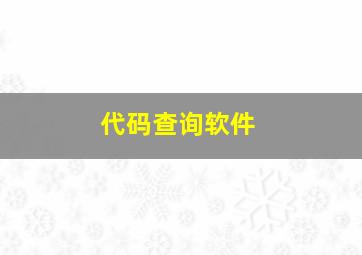 代码查询软件